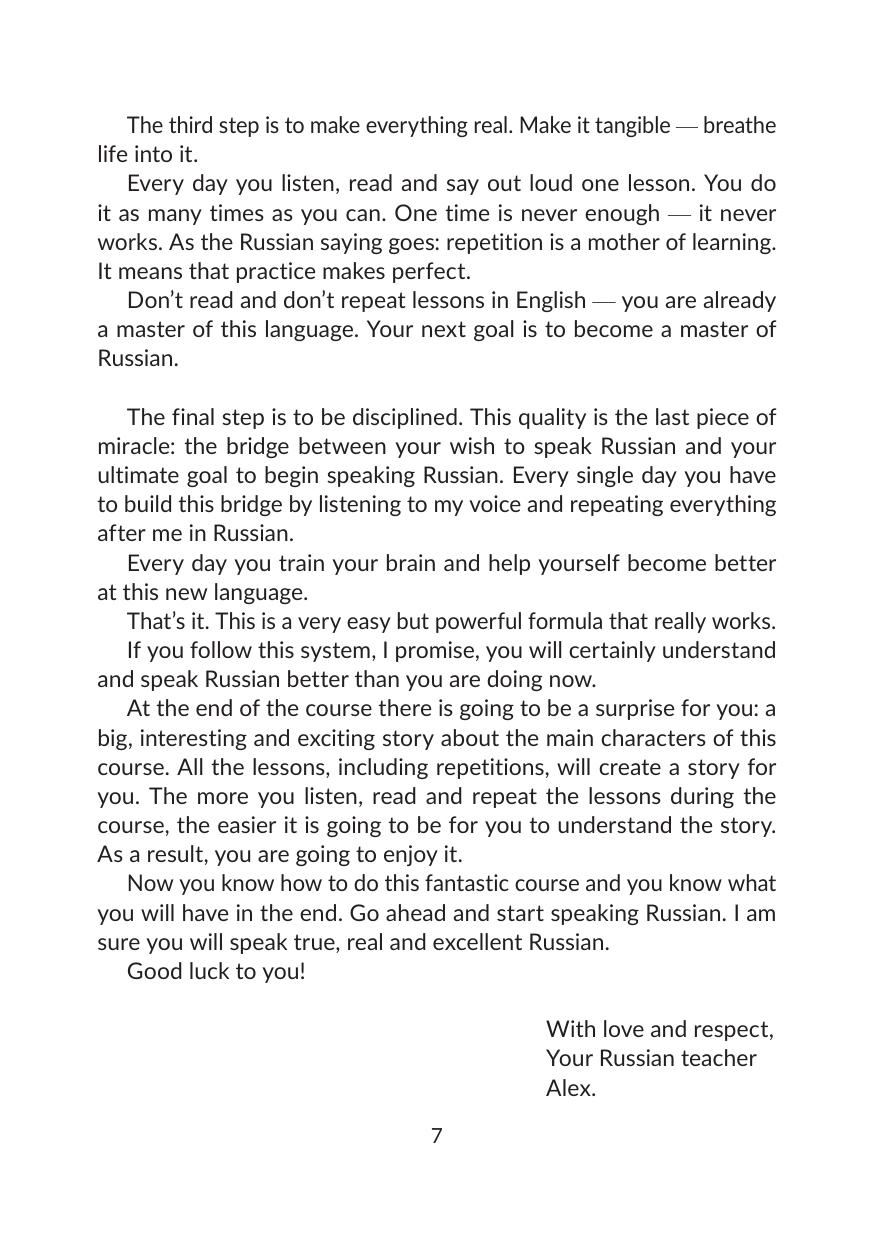 The third step is to make everything real. Make it tangible — breathe life into it.

Every day you listen, read and say out loud one lesson. You do it as many times as you can. One time is never enough — it never works. As the Russian saying goes: repetition is a mother of learning. It means that practice makes perfect.

Don’t read and don’t repeat lessons in English — you are already a master of this language. Your next goal is to become a master of Russian.

The final step is to be disciplined. This quality is the last piece of miracle: the bridge between your wish to speak Russian and your ultimate goal to begin speaking Russian. Every single day you have to build this bridge by listening to my voice and repeating everything after me in Russian.

Every day you train your brain and help yourself become better at this new language.

That’s it. This is a very easy but powerful formula that really works.

If you follow this system, I promise, you will certainly understand and speak Russian better than you are doing now.

At the end of the course there is going to be a surprise for you: a big, interesting and exciting story about the main characters of this course. All the lessons, including repetitions, will create a story for you. The more you listen, read and repeat the lessons during the course, the easier it is going to be for you to understand the story. As a result, you are going to enjoy it.

Now you know how to do this fantastic course and you know what you will have in the end. Go ahead and start speaking Russian. I am sure you will speak true, real and excellent Russian.

Good luck to you!

With love and respect,
Your Russian teacher
Alex.

7